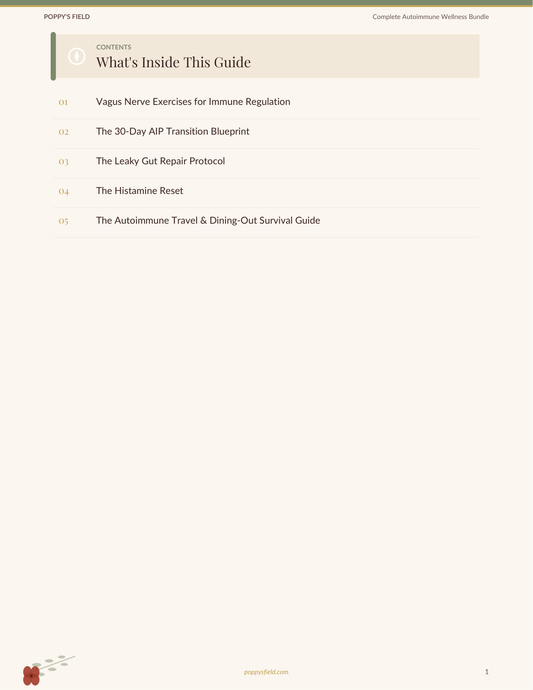 POPPY'S FIELD

Complete Autoimmune Wellness Bundle

CONTENTS

What's Inside This Guide

01 Vagus Nerve Exercises for Immune Regulation

02 The 30-Day AIP Transition Blueprint

03 The Leaky Gut Repair Protocol

04 The Histamine Reset

05 The Autoimmune Travel & Dining-Out Survival Guide

poppysfield.com

1